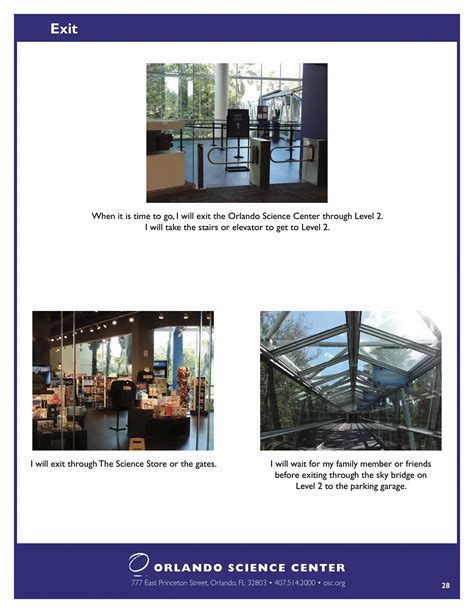 Exit

When it is time to go, I will exit the Orlando Science Center through Level 2. I will take the stairs or elevator to get to Level 2.

I will exit through The Science Store or the gates.

I will wait for my family member or friends before exiting through the sky bridge on Level 2 to the parking garage.

ORLANDO SCIENCE CENTER
777 East Princeton Street, Orlando, FL 32803 • 407.514.2000 • osc.org

28